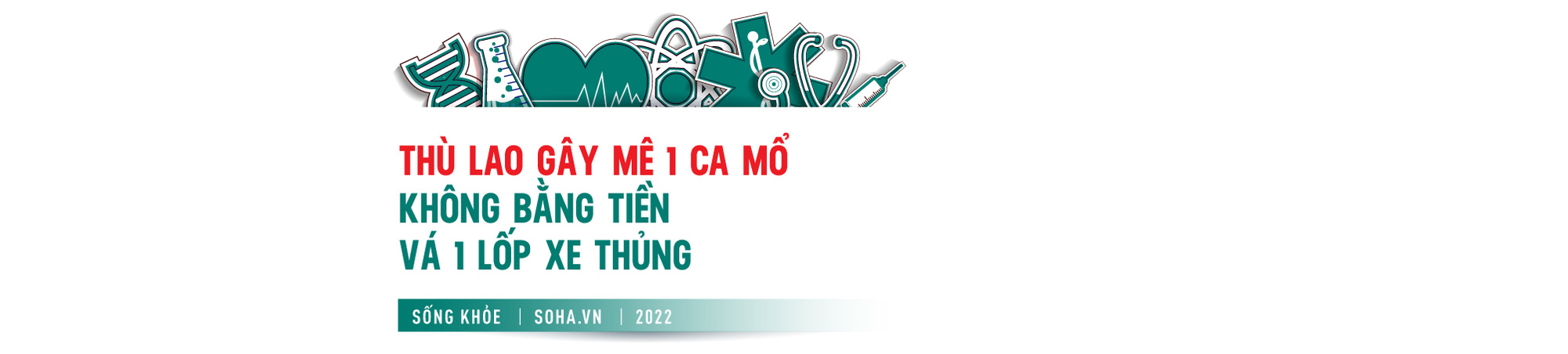 THÙ LAO GÂY MÊ 1 CA MỔ
KHÔNG BẰNG TIỀN
VÁ 1 LỐP XE THỦNG

SỐNG KHỎE | SOHA.VN | 2022